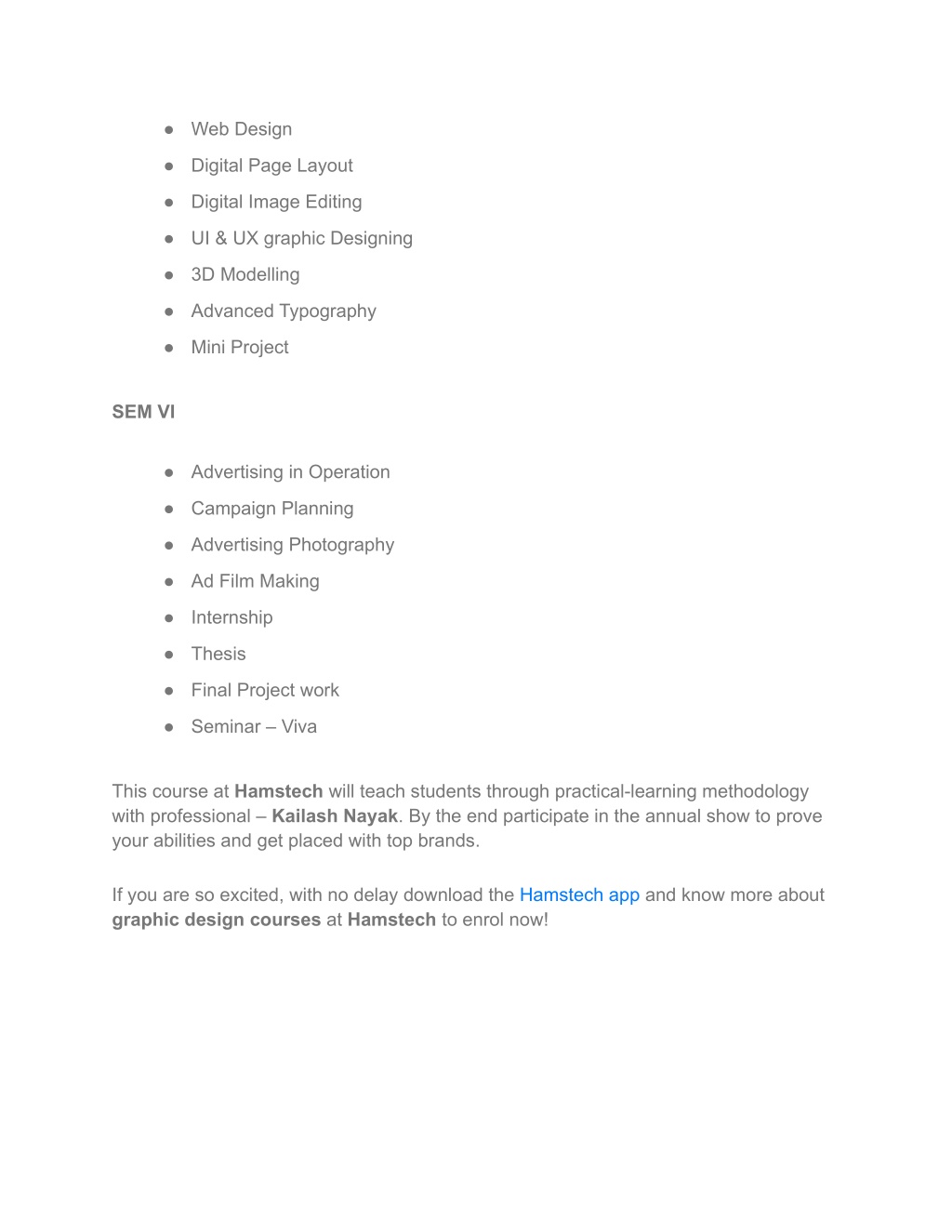 ● Web Design
● Digital Page Layout
● Digital Image Editing
● UI & UX graphic Designing
● 3D Modelling
● Advanced Typography
● Mini Project

SEM VI

● Advertising in Operation
● Campaign Planning
● Advertising Photography
● Ad Film Making
● Internship
● Thesis
● Final Project work
● Seminar – Viva

This course at Hamstech will teach students through practical-learning methodology with professional – Kailash Nayak. By the end participate in the annual show to prove your abilities and get placed with top brands.

If you are so excited, with no delay download the Hamstech app and know more about graphic design courses at Hamstech to enrol now!